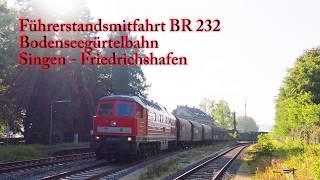 Führerstandsmitfahrt BR 232
Bodenseegürtelbahn
Singen - Friedrichshafen